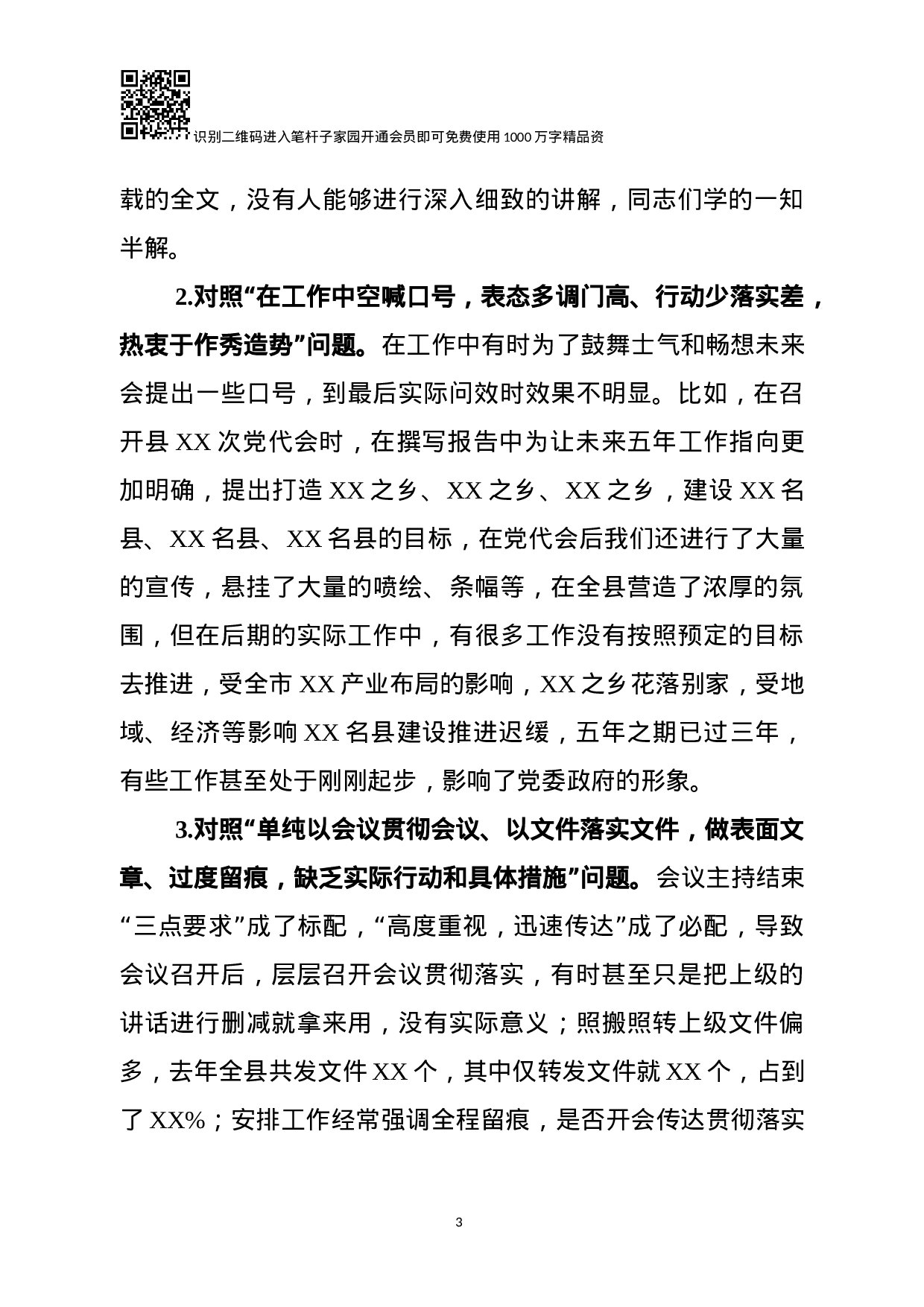 识别二维码进入笔杆子家园开通会员即可免费使用1000万字精品资

载的全文，没有人能够进行深入细致的讲解，同志们学的一知半解。

2.对照“在工作中空喊口号，表态多调门高、行动少落实差，热衷于作秀造势”问题。在工作中有时为了鼓舞士气和畅想未来会提出一些口号，到最后实际问效时效果不明显。比如，在召开县XX次党代会时，在撰写报告中为让未来五年工作指向更加明确，提出打造XX之乡、XX之乡、XX之乡，建设XX名县、XX名县、XX名县的目标，在党代会后我们还进行了大量的宣传，悬挂了大量的喷绘、条幅等，在全县营造了浓厚的氛围，但在后期的实际工作中，有很多工作没有按照预定的目标去推进，受全市XX产业布局的影响，XX之乡花落别家，受地域、经济等影响XX名县建设推进迟缓，五年之期已过三年，有些工作甚至处于刚刚起步，影响了党委政府的形象。

3.对照“单纯以会议贯彻会议、以文件落实文件，做表面文章、过度留痕，缺乏实际行动和具体措施”问题。会议主持结束“三点要求”成了标配，“高度重视，迅速传达”成了必配，导致会议召开后，层层召开会议贯彻落实，有时甚至只是把上级的讲话进行删减就拿来用，没有实际意义；照搬照转上级文件偏多，去年全县共发文件XX个，其中仅转发文件就XX个，占到了XX%；安排工作经常强调全程留痕，是否开会传达贯彻落实

3